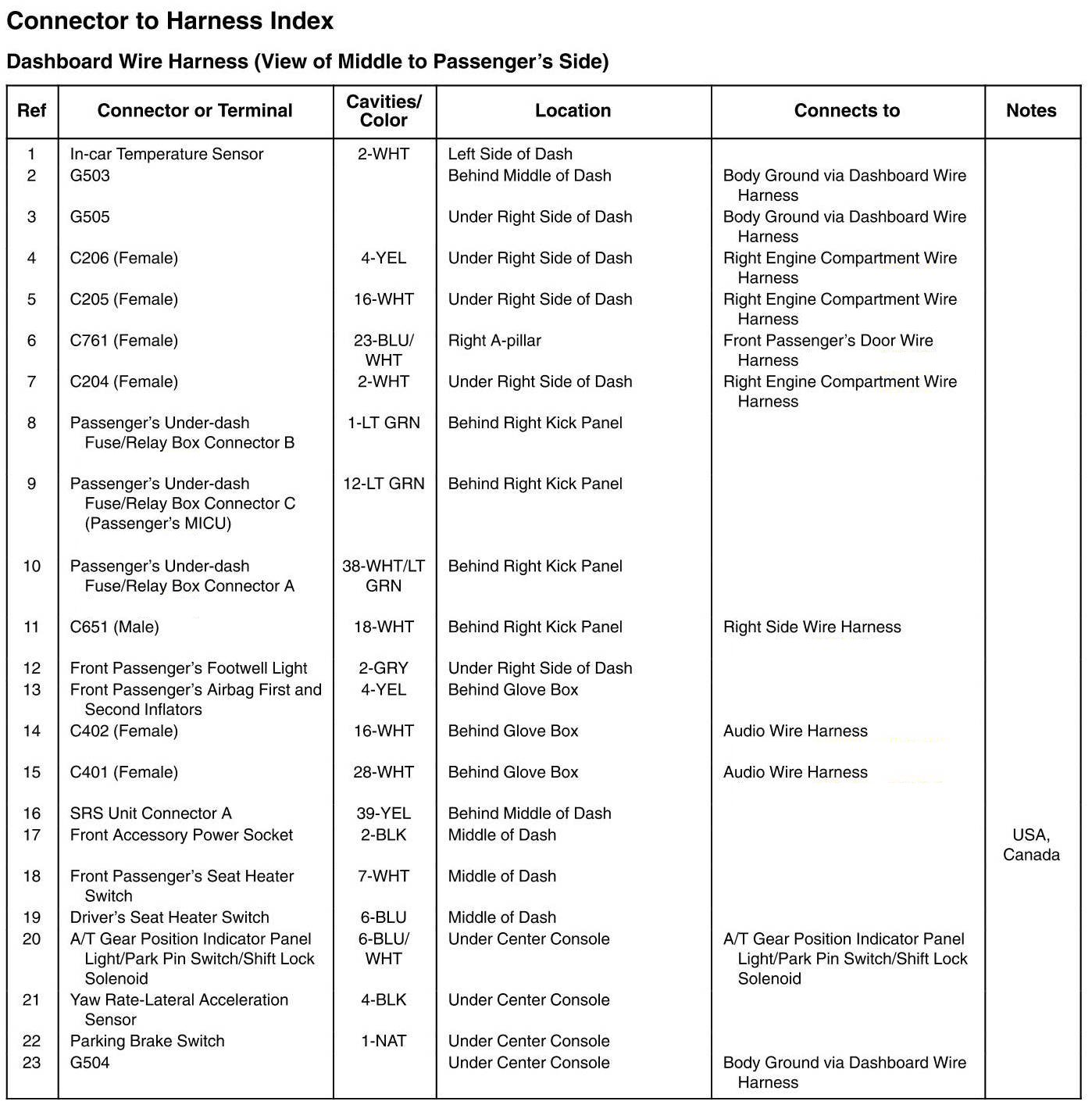 Connector to Harness Index

Dashboard Wire Harness (View of Middle to Passenger's Side)

| Ref | Connector or Terminal | Cavities/ Color | Location | Connects to | Notes |
|---|---|---|---|---|---|
| 1 | In-car Temperature Sensor | 2-WHT | Left Side of Dash | | |
| 2 | G503 | | Behind Middle of Dash | Body Ground via Dashboard Wire Harness | |
| 3 | G505 | | Under Right Side of Dash | Body Ground via Dashboard Wire Harness | |
| 4 | C206 (Female) | 4-YEL | Under Right Side of Dash | Right Engine Compartment Wire Harness | |
| 5 | C205 (Female) | 16-WHT | Under Right Side of Dash | Right Engine Compartment Wire Harness | |
| 6 | C761 (Female) | 23-BLU/ WHT | Right A-pillar | Front Passenger's Door Wire Harness | |
| 7 | C204 (Female) | 2-WHT | Under Right Side of Dash | Right Engine Compartment Wire Harness | |
| 8 | Passenger's Under-dash Fuse/Relay Box Connector B | 1-LT GRN | Behind Right Kick Panel | | |
| 9 | Passenger's Under-dash Fuse/Relay Box Connector C (Passenger's MICU) | 12-LT GRN | Behind Right Kick Panel | | |
| 10 | Passenger's Under-dash Fuse/Relay Box Connector A | 38-WHT/LT GRN | Behind Right Kick Panel | | |
| 11 | C651 (Male) | 18-WHT | Behind Right Kick Panel | Right Side Wire Harness | |
| 12 | Front Passenger's Footwell Light | 2-GRY | Under Right Side of Dash | | |
| 13 | Front Passenger's Airbag First and Second Inflators | 4-YEL | Behind Glove Box | | |
| 14 | C402 (Female) | 16-WHT | Behind Glove Box | Audio Wire Harness | |
| 15 | C401 (Female) | 28-WHT | Behind Glove Box | Audio Wire Harness | |
| 16 | SRS Unit Connector A | 39-YEL | Behind Middle of Dash | | |
| 17 | Front Accessory Power Socket | 2-BLK | Middle of Dash | | USA, Canada |
| 18 | Front Passenger's Seat Heater Switch | 7-WHT | Middle of Dash | | |
| 19 | Driver's Seat Heater Switch | 6-BLU | Middle of Dash | | |
| 20 | A/T Gear Position Indicator Panel Light/Park Pin Switch/Shift Lock Solenoid | 6-BLU/ WHT | Under Center Console | A/T Gear Position Indicator Panel Light/Park Pin Switch/Shift Lock Solenoid | |
| 21 | Yaw Rate-Lateral Acceleration Sensor | 4-BLK | Under Center Console | | |
| 22 | Parking Brake Switch | 1-NAT | Under Center Console | | |
| 23 | G504 | | Under Center Console | Body Ground via Dashboard Wire Harness | |